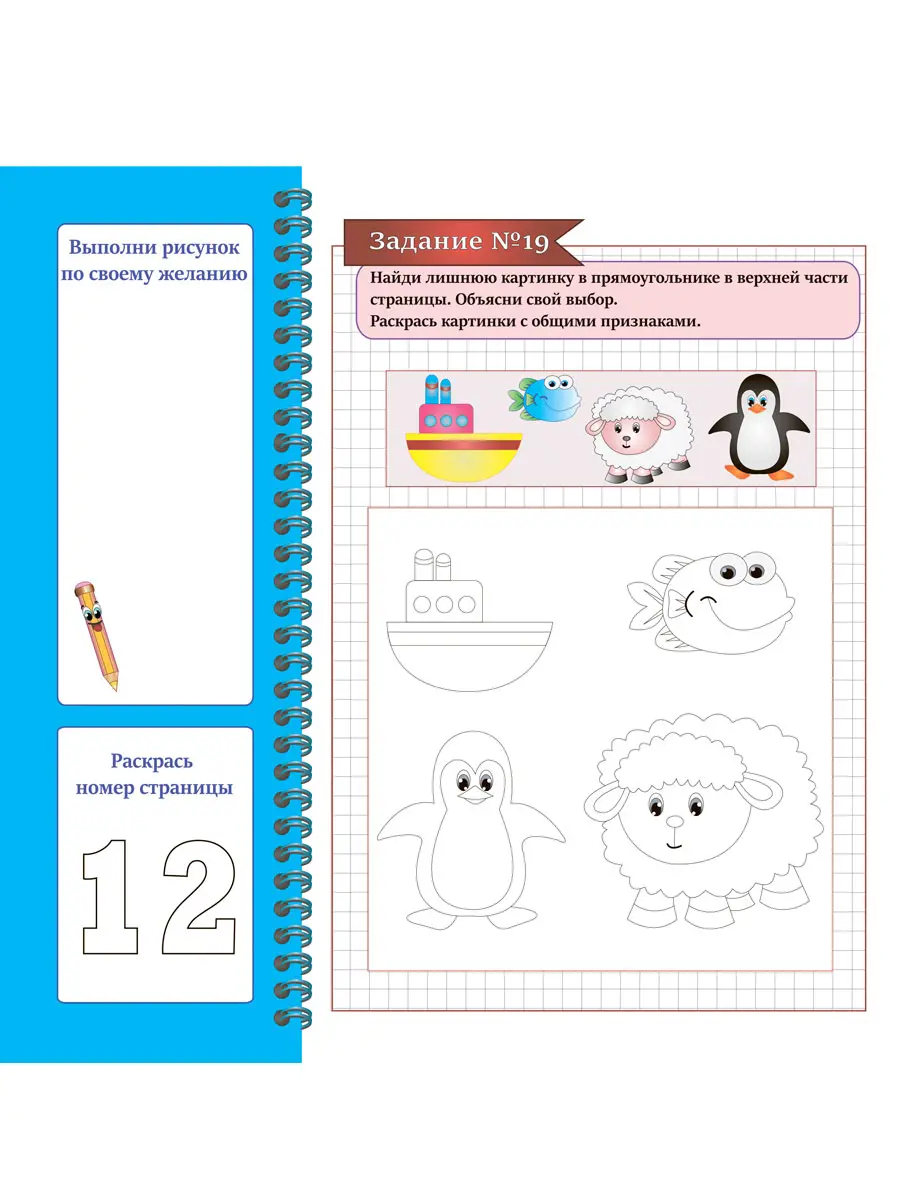 Выполни рисунок по своему желанию

Раскрась номер страницы

12

Задание №19

Найди лишнюю картинку в прямоугольнике в верхней части страницы. Объясни свой выбор.
Раскрась картинки с общими признаками.